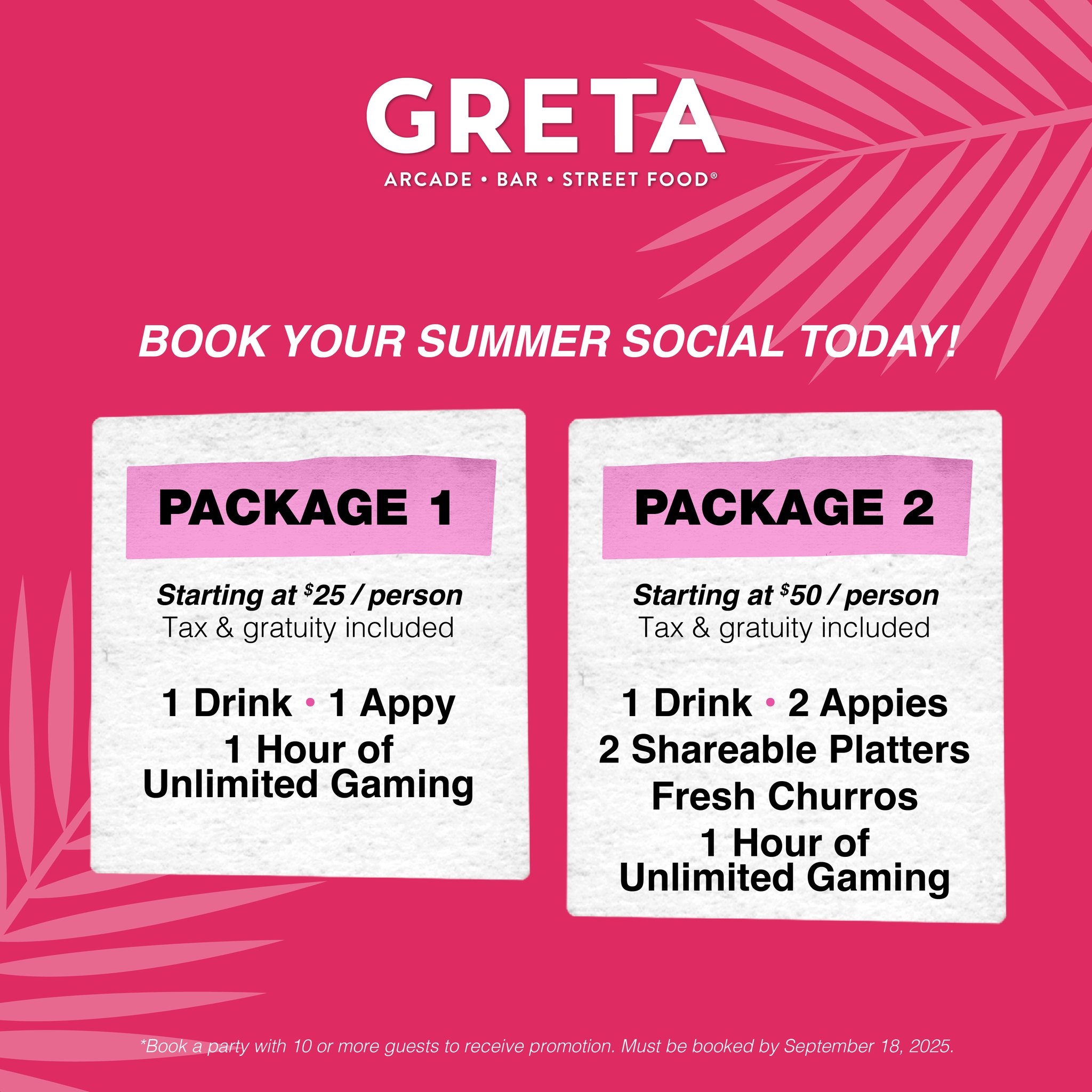 GRETA
ARCADE • BAR • STREET FOOD®

BOOK YOUR SUMMER SOCIAL TODAY!

PACKAGE 1

Starting at $25 / person
Tax & gratuity included

1 Drink • 1 Appy
1 Hour of
Unlimited Gaming

PACKAGE 2

Starting at $50 / person
Tax & gratuity included

1 Drink • 2 Appies
2 Shareable Platters
Fresh Churros
1 Hour of
Unlimited Gaming

*Book a party with 10 or more guests to receive promotion. Must be booked by September 18, 2025.